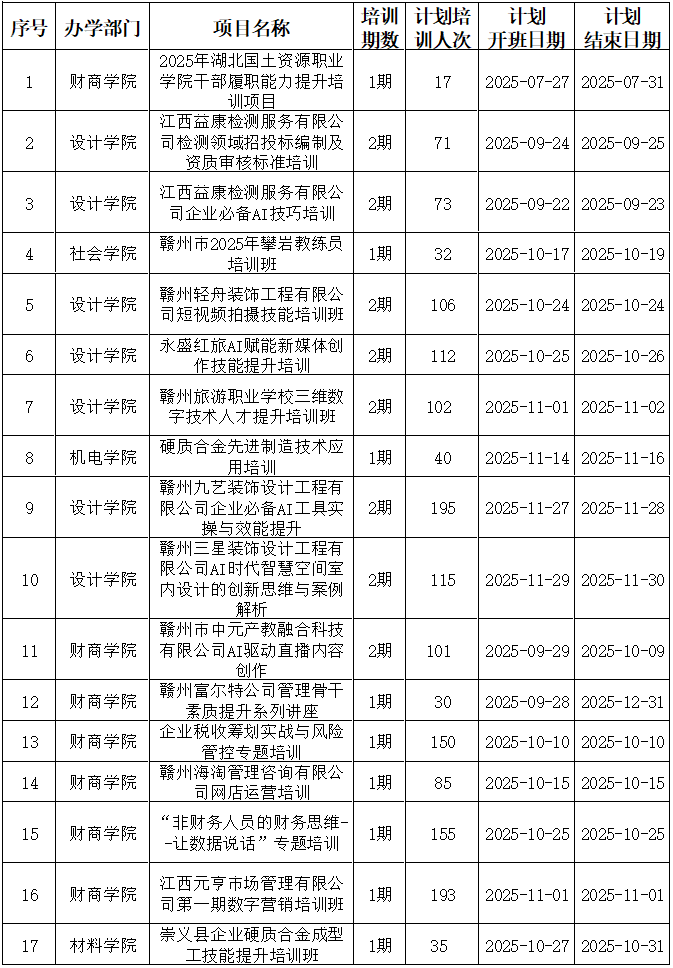 | 序号 | 办学部门 | 项目名称 | 培训期数 | 计划培训人次 | 计划开班日期 | 计划结束日期 |
|---|---|---|---|---|---|---|
| 1 | 财商学院 | 2025年湖北国土资源职业学院干部履职能力提升培训项目 | 1期 | 17 | 2025-07-27 | 2025-07-31 |
| 2 | 设计学院 | 江西益康检测服务有限公司检测领域招投标编制及资质审核标准培训 | 2期 | 71 | 2025-09-24 | 2025-09-25 |
| 3 | 设计学院 | 江西益康检测服务有限公司企业必备AI技巧培训 | 2期 | 73 | 2025-09-22 | 2025-09-23 |
| 4 | 社会学院 | 赣州市2025年攀岩教练员培训班 | 1期 | 32 | 2025-10-17 | 2025-10-19 |
| 5 | 设计学院 | 赣州轻舟装饰工程有限公司短视频拍摄技能培训班 | 2期 | 106 | 2025-10-24 | 2025-10-24 |
| 6 | 设计学院 | 永盛红旅AI赋能新媒体创作技能提升培训 | 2期 | 112 | 2025-10-25 | 2025-10-26 |
| 7 | 设计学院 | 赣州旅游职业学校三维数字技术人才提升培训班 | 2期 | 102 | 2025-11-01 | 2025-11-02 |
| 8 | 机电学院 | 硬质合金先进制造技术应用培训 | 1期 | 40 | 2025-11-14 | 2025-11-16 |
| 9 | 设计学院 | 赣州九艺装饰设计工程有限公司企业必备AI工具实操与效能提升 | 2期 | 195 | 2025-11-27 | 2025-11-28 |
| 10 | 设计学院 | 赣州三星装饰设计工程有限公司AI时代智慧空间室内设计的创新思维与案例解析 | 2期 | 115 | 2025-11-29 | 2025-11-30 |
| 11 | 财商学院 | 赣州市中元产教融合科技有限公司AI驱动直播内容创作 | 2期 | 101 | 2025-09-29 | 2025-10-09 |
| 12 | 财商学院 | 赣州富尔特公司管理骨干素质提升系列讲座 | 1期 | 30 | 2025-09-28 | 2025-12-31 |
| 13 | 财商学院 | 企业税收筹划实战与风险管控专题培训 | 1期 | 150 | 2025-10-10 | 2025-10-10 |
| 14 | 财商学院 | 赣州海淘管理咨询有限公司网店运营培训 | 1期 | 85 | 2025-10-15 | 2025-10-15 |
| 15 | 财商学院 | “非财务人员的财务思维--让数据说话”专题培训 | 1期 | 155 | 2025-10-25 | 2025-10-25 |
| 16 | 财商学院 | 江西元亨市场管理有限公司第一期数字营销培训班 | 1期 | 193 | 2025-11-01 | 2025-11-01 |
| 17 | 材料学院 | 崇义县企业硬质合金成型工技能提升培训班 | 1期 | 35 | 2025-10-27 | 2025-10-31 |